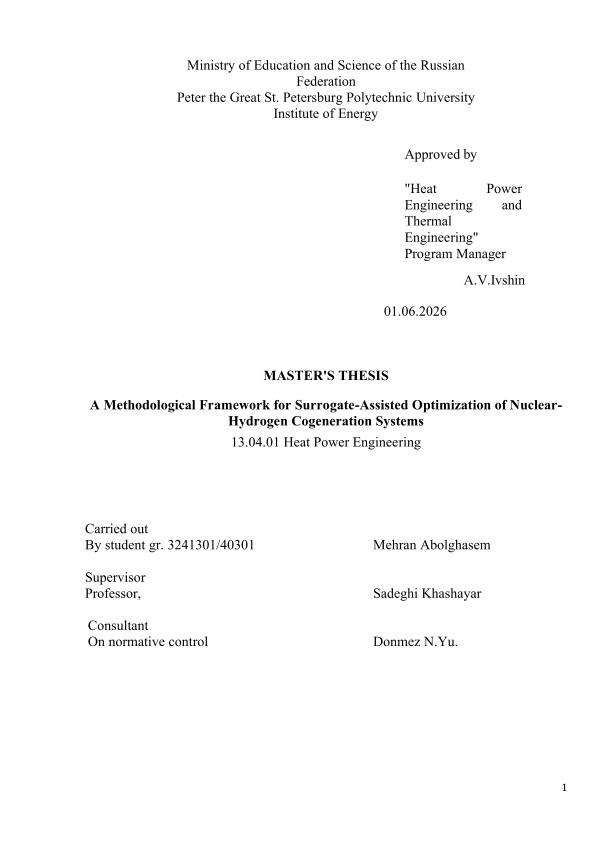 Ministry of Education and Science of the Russian Federation
Peter the Great St. Petersburg Polytechnic University
Institute of Energy

Approved by

"Heat Power Engineering and Thermal Engineering" Program Manager

A.V.Ivshin

01.06.2026

MASTER'S THESIS

A Methodological Framework for Surrogate-Assisted Optimization of Nuclear-Hydrogen Cogeneration Systems

13.04.01 Heat Power Engineering

Carried out
By student gr. 3241301/40301 Mehran Abolghasem

Supervisor
Professor, Sadeghi Khashayar

Consultant
On normative control Donmez N.Yu.

1